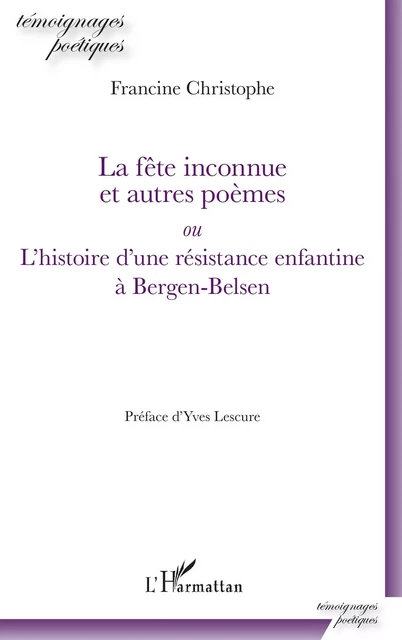 témoignages
poétiques

Francine Christophe

La fête inconnue
et autres poèmes
ou
L'histoire d'une résistance enfantine
à Bergen-Belsen

Préface d'Yves Lescure

L'Harmattan

témoignages
poétiques